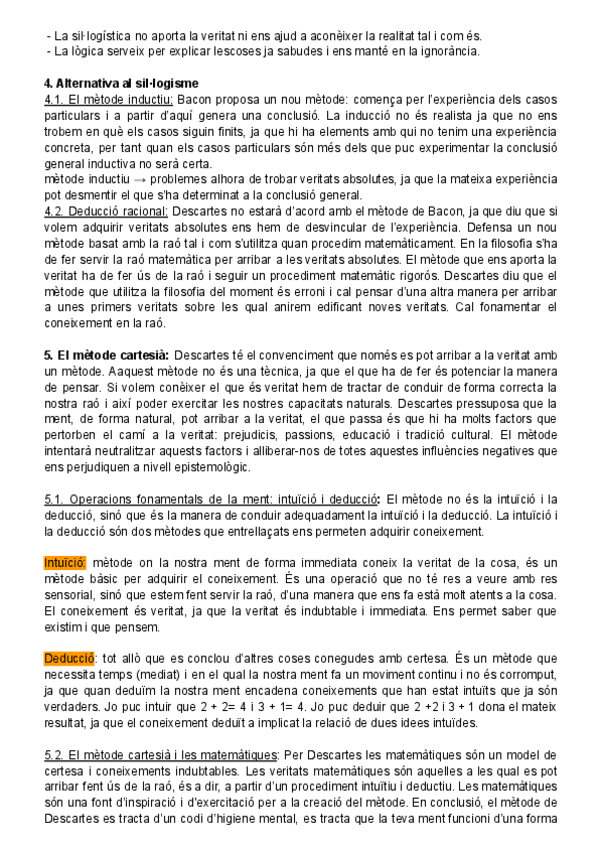 - La sil·logística no aporta la veritat ni ens ajud a aconèixer la realitat tal i com és.
- La lògica serveix per explicar lescoses ja sabudes i ens manté en la ignorància.

4. Alternativa al sil·logisme
4.1. El mètode inductiu: Bacon proposa un nou mètode: comença per l'experiència dels casos particulars i a partir d'aquí genera una conclusió. La inducció no és realista ja que no ens trobem en què els casos siguin finits, ja que hi ha elements amb qui no tenim una experiència concreta, per tant quan els casos particulars són més dels que puc experimentar la conclusió general inductiva no serà certa.
mètode inductiu → problemes alhora de trobar veritats absolutes, ja que la mateixa experiència pot desmentir el que s'ha determinat a la conclusió general.
4.2. Deducció racional: Descartes no estarà d'acord amb el mètode de Bacon, ja que diu que si volem adquirir veritats absolutes ens hem de desvincular de l'experiència. Defensa un nou mètode basat amb la raó tal i com s'utilitza quan procedim matemàticament. En la filosofia s'ha de fer servir la raó matemàtica per arribar a les veritats absolutes. El mètode que ens aporta la veritat ha de fer ús de la raó i seguir un procediment matemàtic rigorós. Descartes diu que el mètode que utilitza la filosofia del moment és erroni i cal pensar d'una altra manera per arribar a unes primers veritats sobre les qual anirem edificant noves veritats. Cal fonamentar el coneixement en la raó.

5. El mètode cartesià: Descartes té el convenciment que només es pot arribar a la veritat amb un mètode. Aaquest mètode no és una tècnica, ja que el que ha de fer és potenciar la manera de pensar. Si volem conèixer el que és veritat hem de tractar de conduir de forma correcta la nostra raó i així poder exercitar les nostres capacitats naturals. Descartes pressuposa que la ment, de forma natural, pot arribar a la veritat, el que passa és que hi ha molts factors que pertorben el camí a la veritat: prejudicis, passions, educació i tradició cultural. El mètode intentarà neutralitzar aquests factors i alliberar-nos de totes aquestes influències negatives que ens perjudiquen a nivell epistemològic.

5.1. Operacions fonamentals de la ment: intuïció i deducció: El mètode no és la intuïció i la deducció, sinó que és la manera de conduir adequadament la intuïció i la deducció. La intuïció i la deducció són dos mètodes que entrellaçats ens permeten adquirir coneixement.

Intuïció: mètode on la nostra ment de forma immediata coneix la veritat de la cosa, és un mètode bàsic per adquirir el coneixement. És una operació que no té res a veure amb res sensorial, sinó que estem fent servir la raó, d'una manera que ens fa està molt atents a la cosa. El coneixement és veritat, ja que la veritat és indubtable i immediata. Ens permet saber que existim i que pensem.

Deducció: tot allò que es conclou d'altres coses conegudes amb certesa. És un mètode que necessita temps (mediat) i en el qual la nostra ment fa un moviment continu i no és corromput, ja que quan deduïm la nostra ment encadena coneixements que han estat intuïts que ja són verdaders. Jo puc intuir que 2 + 2= 4 i 3 + 1= 4. Jo puc deduir que 2 +2 i 3 + 1 dona el mateix resultat, ja que el coneixement deduït a implicat la relació de dues idees intuïdes.

5.2. El mètode cartesià i les matemàtiques: Per Descartes les matemàtiques són un model de certesa i coneixements indubtables. Les veritats matemàtiques són aquelles a les qual es pot arribar fent ús de la raó, és a dir, a partir d'un procediment intuïtiu i deductiu. Les matemàtiques són una font d'inspiració i d'exercitació per a la creació del mètode. En conclusió, el mètode de Descartes es tracta d'un codi d'higiene mental, es tracta que la teva ment funcioni d'una forma